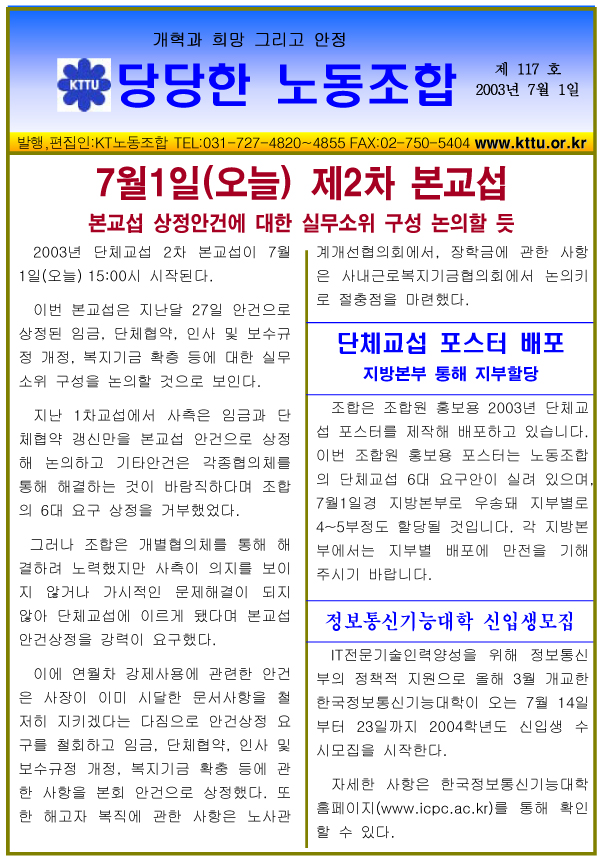 개혁과 희망 그리고 안정

KTTU

당당한 노동조합

제 117 호
2003년 7월 1일

발행,편집인:KT노동조합 TEL:031-727-4820~4855 FAX:02-750-5404 www.kttu.or.kr

7월1일(오늘) 제2차 본교섭

본교섭 상정안건에 대한 실무소위 구성 논의할 듯

2003년 단체교섭 2차 본교섭이 7월 1일(오늘) 15:00시 시작된다.

이번 본교섭은 지난달 27일 안건으로 상정된 임금, 단체협약, 인사 및 보수규정 개정, 복지기금 확충 등에 대한 실무소위 구성을 논의할 것으로 보인다.

지난 1차교섭에서 사측은 임금과 단체협약 갱신만을 본교섭 안건으로 상정해 논의하고 기타안건은 각종협의체를 통해 해결하는 것이 바람직하다며 조합의 6대 요구 상정을 거부했었다.

그러나 조합은 개별협의체를 통해 해결하려 노력했지만 사측이 의지를 보이지 않거나 가시적인 문제해결이 되지 않아 단체교섭에 이르게 됐다며 본교섭 안건상정을 강력이 요구했다.

이에 연월차 강제사용에 관련한 안건은 사장이 이미 시달한 문서사항을 철저히 지키겠다는 다짐으로 안건상정 요구를 철회하고 임금, 단체협약, 인사 및 보수규정 개정, 복지기금 확충 등에 관한 사항을 본회 안건으로 상정했다. 또한 해고자 복직에 관한 사항은 노사관계개선협의회에서, 장학금에 관한 사항은 사내근로복지기금협의회에서 논의키로 절충점을 마련했다.

단체교섭 포스터 배포

지방본부 통해 지부할당

조합은 조합원 홍보용 2003년 단체교섭 포스터를 제작해 배포하고 있습니다. 이번 조합원 홍보용 포스터는 노동조합의 단체교섭 6대 요구안이 실려 있으며, 7월1일경 지방본부로 우송돼 지부별로 4~5부정도 할당될 것입니다. 각 지방본부에서는 지부별 배포에 만전을 기해 주시기 바랍니다.

정보통신기능대학 신입생모집

IT전문기술인력양성을 위해 정보통신부의 정책적 지원으로 올해 3월 개교한 한국정보통신기능대학이 오는 7월 14일부터 23일까지 2004학년도 신입생 수시모집을 시작한다.

자세한 사항은 한국정보통신기능대학 홈페이지(www.icpc.ac.kr)를 통해 확인할 수 있다.